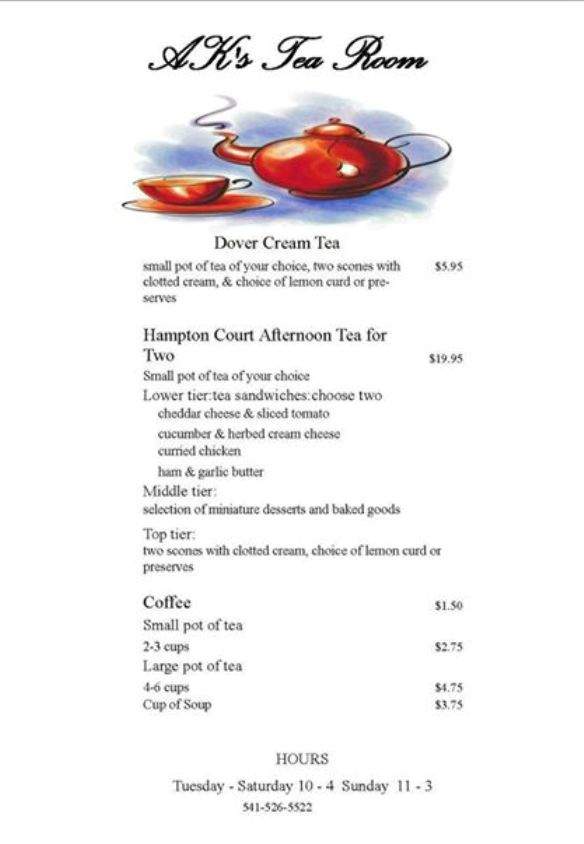 AK's Tea Room

Dover Cream Tea

small pot of tea of your choice, two scones with clotted cream, & choice of lemon curd or preserves $5.95

Hampton Court Afternoon Tea for Two $19.95

Small pot of tea of your choice

Lower tier:tea sandwiches:choose two

cheddar cheese & sliced tomato

cucumber & herbed cream cheese

curried chicken

ham & garlic butter

Middle tier:

selection of miniature desserts and baked goods

Top tier:

two scones with clotted cream, choice of lemon curd or preserves

Coffee $1.50

Small pot of tea

2-3 cups $2.75

Large pot of tea

4-6 cups $4.75

Cup of Soup $3.75

HOURS

Tuesday - Saturday 10 - 4 Sunday 11 - 3

541-526-5522